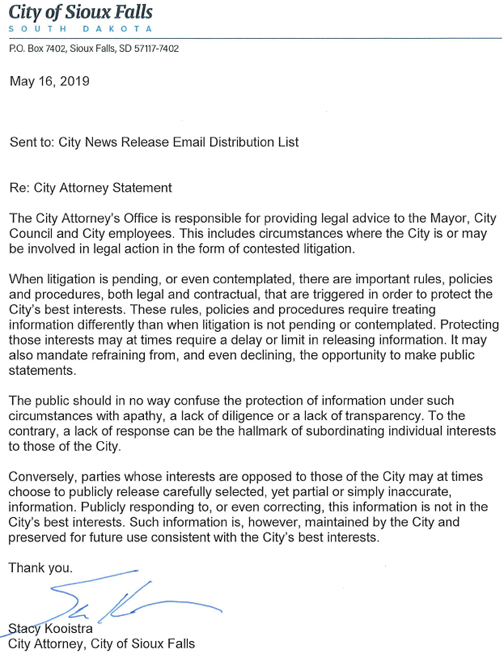 City of Sioux Falls
SOUTH DAKOTA

P.O. Box 7402, Sioux Falls, SD 57117-7402

May 16, 2019

Sent to: City News Release Email Distribution List

Re: City Attorney Statement

The City Attorney's Office is responsible for providing legal advice to the Mayor, City Council and City employees. This includes circumstances where the City is or may be involved in legal action in the form of contested litigation.

When litigation is pending, or even contemplated, there are important rules, policies and procedures, both legal and contractual, that are triggered in order to protect the City's best interests. These rules, policies and procedures require treating information differently than when litigation is not pending or contemplated. Protecting those interests may at times require a delay or limit in releasing information. It may also mandate refraining from, and even declining, the opportunity to make public statements.

The public should in no way confuse the protection of information under such circumstances with apathy, a lack of diligence or a lack of transparency. To the contrary, a lack of response can be the hallmark of subordinating individual interests to those of the City.

Conversely, parties whose interests are opposed to those of the City may at times choose to publicly release carefully selected, yet partial or simply inaccurate, information. Publicly responding to, or even correcting, this information is not in the City's best interests. Such information is, however, maintained by the City and preserved for future use consistent with the City's best interests.

Thank you.

Stacy Kooistra
City Attorney, City of Sioux Falls